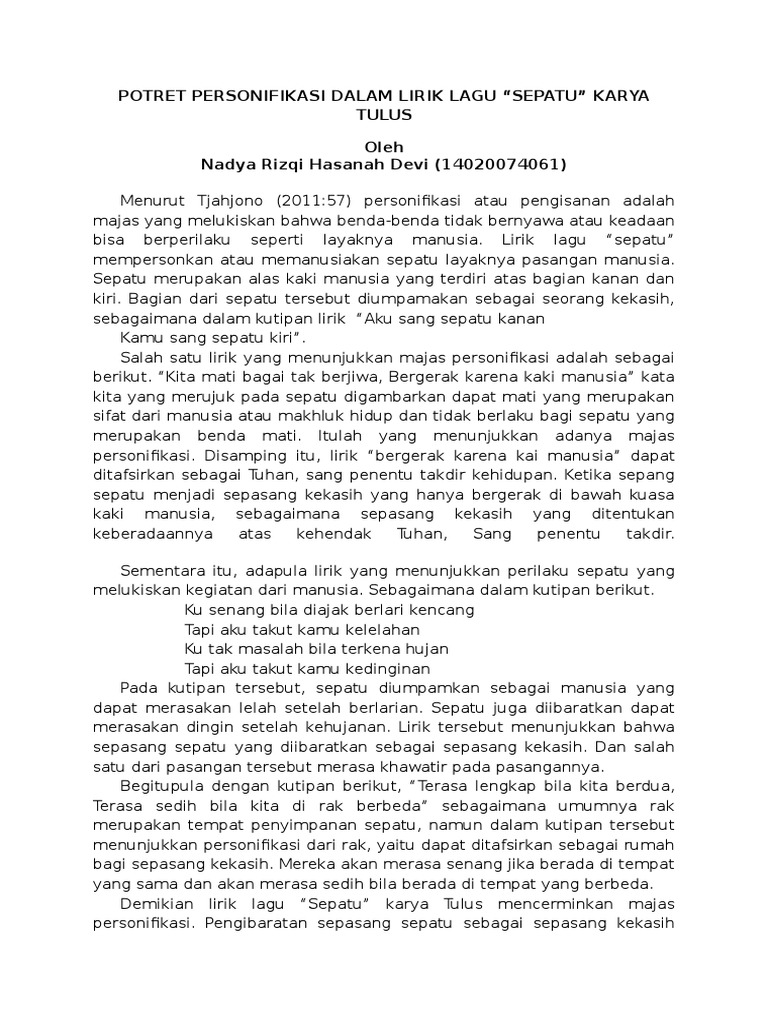 POTRET PERSONIFIKASI DALAM LIRIK LAGU “SEPATU” KARYA TULUS

Oleh
Nadya Rizqi Hasanah Devi (14020074061)

Menurut Tjahjono (2011:57) personifikasi atau pengisanan adalah majas yang melukiskan bahwa benda-benda tidak bernyawa atau keadaan bisa berperilaku seperti layaknya manusia. Lirik lagu “sepatu” mempersonkan atau memanusiakan sepatu layaknya pasangan manusia. Sepatu merupakan alas kaki manusia yang terdiri atas bagian kanan dan kiri. Bagian dari sepatu tersebut diumpamakan sebagai seorang kekasih, sebagaimana dalam kutipan lirik “Aku sang sepatu kanan
Kamu sang sepatu kiri”.

Salah satu lirik yang menunjukkan majas personifikasi adalah sebagai berikut. “Kita mati bagai tak berjiwa, Bergerak karena kaki manusia” kata kita yang merujuk pada sepatu digambarkan dapat mati yang merupakan sifat dari manusia atau makhluk hidup dan tidak berlaku bagi sepatu yang merupakan benda mati. Itulah yang menunjukkan adanya majas personifikasi. Disamping itu, lirik “bergerak karena kai manusia” dapat ditafsirkan sebagai Tuhan, sang penentu takdir kehidupan. Ketika sepang sepatu menjadi sepasang kekasih yang hanya bergerak di bawah kuasa kaki manusia, sebagaimana sepasang kekasih yang ditentukan keberadaannya atas kehendak Tuhan, Sang penentu takdir.

Sementara itu, adapula lirik yang menunjukkan perilaku sepatu yang melukiskan kegiatan dari manusia. Sebagaimana dalam kutipan berikut.
Ku senang bila diajak berlari kencang
Tapi aku takut kamu kelelahan
Ku tak masalah bila terkena hujan
Tapi aku takut kamu kedinginan

Pada kutipan tersebut, sepatu diumpamkan sebagai manusia yang dapat merasakan lelah setelah berlarian. Sepatu juga diibaratkan dapat merasakan dingin setelah kehujanan. Lirik tersebut menunjukkan bahwa sepasang sepatu yang diibaratkan sebagai sepasang kekasih. Dan salah satu dari pasangan tersebut merasa khawatir pada pasangannya.

Begitupula dengan kutipan berikut, “Terasa lengkap bila kita berdua, Terasa sedih bila kita di rak berbeda” sebagaimana umumnya rak merupakan tempat penyimpanan sepatu, namun dalam kutipan tersebut menunjukkan personifikasi dari rak, yaitu dapat ditafsirkan sebagai rumah bagi sepasang kekasih. Mereka akan merasa senang jika berada di tempat yang sama dan akan merasa sedih bila berada di tempat yang berbeda.

Demikian lirik lagu “Sepatu” karya Tulus mencerminkan majas personifikasi. Pengibaratan sepasang sepatu sebagai sepasang kekasih